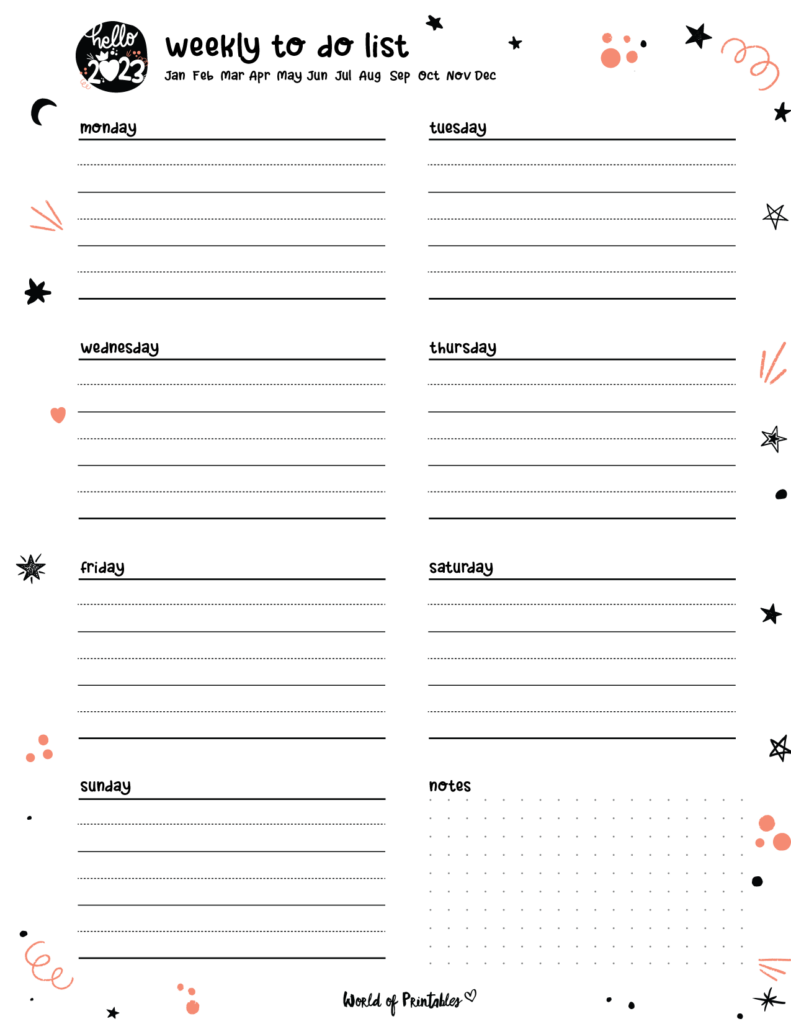 hello 2023

weekly to do list

Jan Feb Mar Apr May Jun Jul Aug Sep Oct Nov Dec

monday

tuesday

wednesday

thursday

friday

saturday

sunday

notes

World of Printables